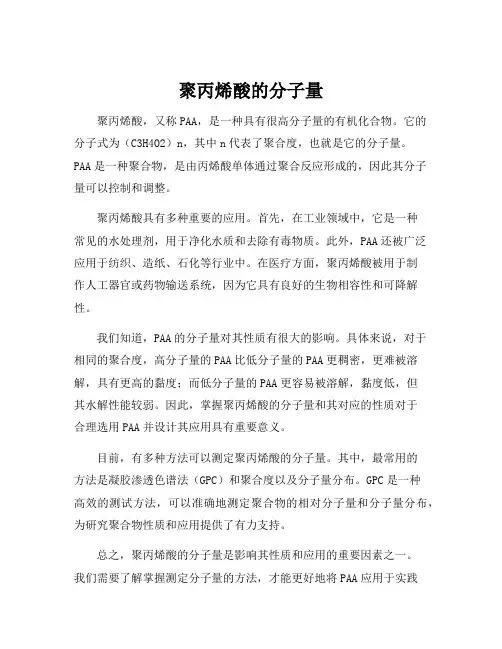 聚丙烯酸的分子量

聚丙烯酸，又称PAA，是一种具有很高分子量的有机化合物。它的分子式为（C3H4O2）n，其中n代表了聚合度，也就是它的分子量。PAA是一种聚合物，是由丙烯酸单体通过聚合反应形成的，因此其分子量可以控制和调整。

聚丙烯酸具有多种重要的应用。首先，在工业领域中，它是一种常见的水处理剂，用于净化水质和去除有毒物质。此外，PAA还被广泛应用于纺织、造纸、石化等行业中。在医疗方面，聚丙烯酸被用于制作人工器官或药物输送系统，因为它具有良好的生物相容性和可降解性。

我们知道，PAA的分子量对其性质有很大的影响。具体来说，对于相同的聚合度，高分子量的PAA比低分子量的PAA更稠密，更难被溶解，具有更高的黏度；而低分子量的PAA更容易被溶解，黏度低，但其水解性能较弱。因此，掌握聚丙烯酸的分子量和其对应的性质对于合理选用PAA并设计其应用具有重要意义。

目前，有多种方法可以测定聚丙烯酸的分子量。其中，最常用的方法是凝胶渗透色谱法（GPC）和聚合度以及分子量分布。GPC是一种高效的测试方法，可以准确地测定聚合物的相对分子量和分子量分布，为研究聚合物性质和应用提供了有力支持。

总之，聚丙烯酸的分子量是影响其性质和应用的重要因素之一。我们需要了解掌握测定分子量的方法，才能更好地将PAA应用于实践